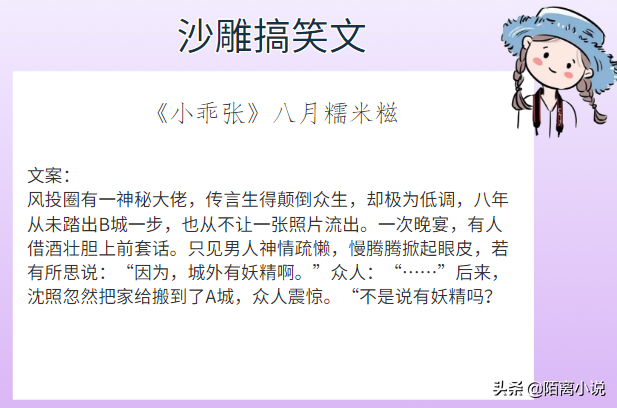 沙雕搞笑文

《小乖张》八月糯米糍

文案：
风投圈有一神秘大佬，传言生得颠倒众生，却极为低调，八年从未踏出B城一步，也从不让一张照片流出。一次晚宴，有人借酒壮胆上前套话。只见男人神情疏懒，慢腾腾掀起眼皮，若有所思说：“因为，城外有妖精啊。”众人：“……”后来，沈照忽然把家给搬到了A城，众人震惊。“不是说有妖精吗？

头条 @陌离小说